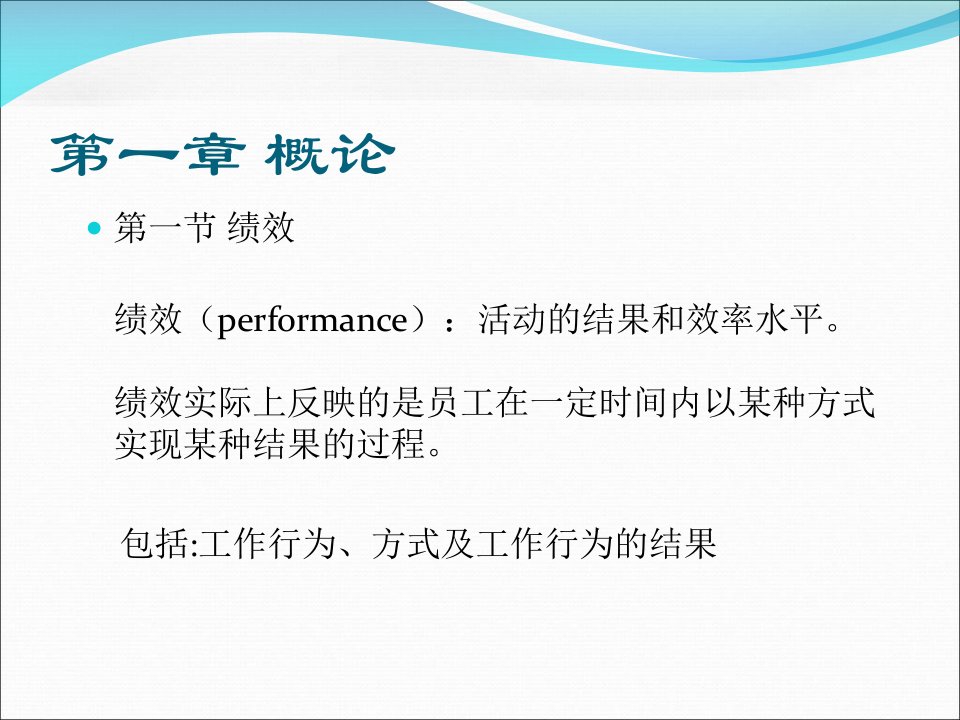 第一章 概论

第一节 绩效

绩效（performance）：活动的结果和效率水平。

绩效实际上反映的是员工在一定时间内以某种方式实现某种结果的过程。

包括:工作行为、方式及工作行为的结果